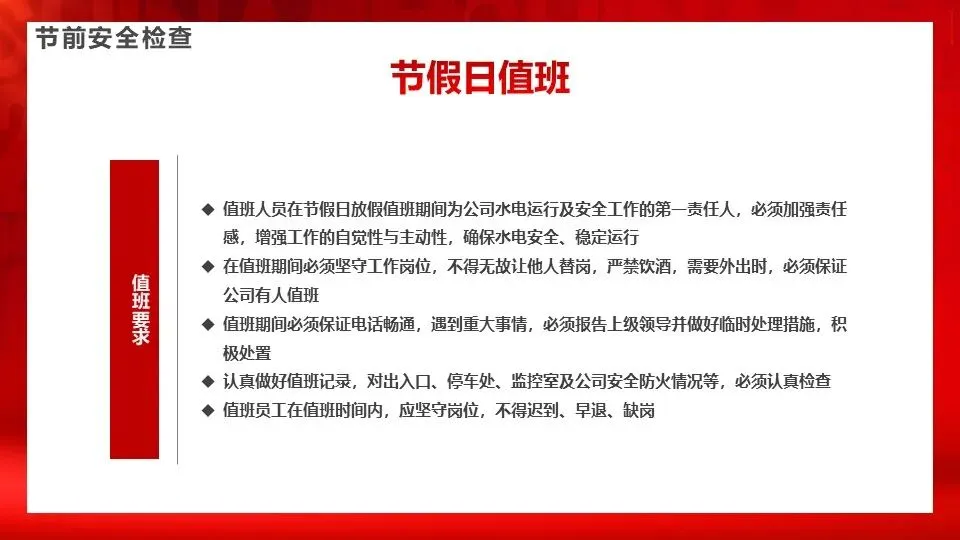 节前安全检查

节假日值班

值班要求

◆ 值班人员在节假日放假值班期间为公司水电运行及安全工作的第一责任人，必须加强责任感，增强工作的自觉性与主动性，确保水电安全、稳定运行

◆ 在值班期间必须坚守工作岗位，不得无故让他人替岗，严禁饮酒，需要外出时，必须保证公司有人值班

◆ 值班期间必须保证电话畅通，遇到重大事情，必须报告上级领导并做好临时处理措施，积极处置

◆ 认真做好值班记录，对出入口、停车处、监控室及公司安全防火情况等，必须认真检查

◆ 值班员工在值班时间内，应坚守岗位，不得迟到、早退、缺岗